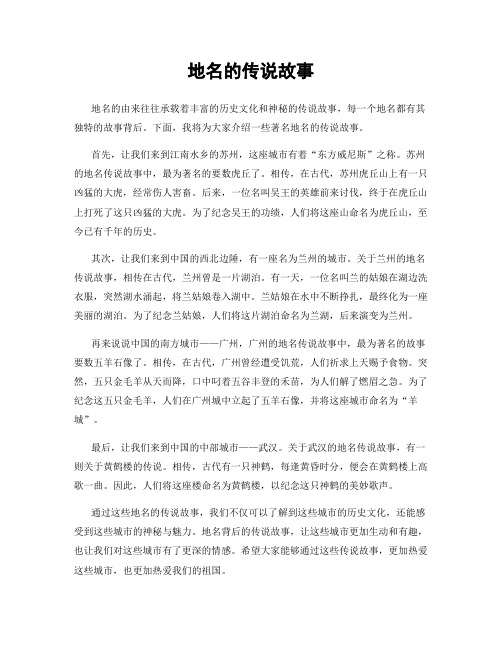 地名的传说故事

地名的由来往往承载着丰富的历史文化和神秘的传说故事，每一个地名都有其独特的故事背后。下面，我将为大家介绍一些著名地名的传说故事。

首先，让我们来到江南水乡的苏州，这座城市有着“东方威尼斯”之称。苏州的地名传说故事中，最为著名的要数虎丘了。相传，在古代，苏州虎丘山上有一只凶猛的大虎，经常伤人害畜。后来，一位名叫吴王的英雄前来讨伐，终于在虎丘山上打死了这只凶猛的大虎。为了纪念吴王的功绩，人们将这座山命名为虎丘山，至今已有千年的历史。

其次，让我们来到中国的西北边陲，有一座名为兰州的城市。关于兰州的地名传说故事，相传在古代，兰州曾是一片湖泊。有一天，一位名叫兰的姑娘在湖边洗衣服，突然湖水涌起，将兰姑娘卷入湖中。兰姑娘在水中不断挣扎，最终化为一座美丽的湖泊。为了纪念兰姑娘，人们将这片湖泊命名为兰湖，后来演变为兰州。

再来说说中国的南方城市——广州，广州的地名传说故事中，最为著名的故事要数五羊石像了。相传，在古代，广州曾经遭受饥荒，人们祈求上天赐予食物。突然，五只金毛羊从天而降，口中叼着五谷丰登的禾苗，为人们解了燃眉之急。为了纪念这五只金毛羊，人们在广州城中立起了五羊石像，并将这座城市命名为“羊城”。

最后，让我们来到中国的中部城市——武汉。关于武汉的地名传说故事，有一则关于黄鹤楼的传说。相传，古代有一只神鹤，每逢黄昏时分，便会在黄鹤楼上高歌一曲。因此，人们将这座楼命名为黄鹤楼，以纪念这只神鹤的美妙歌声。

通过这些地名的传说故事，我们不仅可以了解到这些城市的历史文化，还能感受到这些城市的神秘与魅力。地名背后的传说故事，让这些城市更加生动和有趣，也让我们对这些城市有了更深的情感。希望大家能够通过这些传说故事，更加热爱这些城市，也更加热爱我们的祖国。